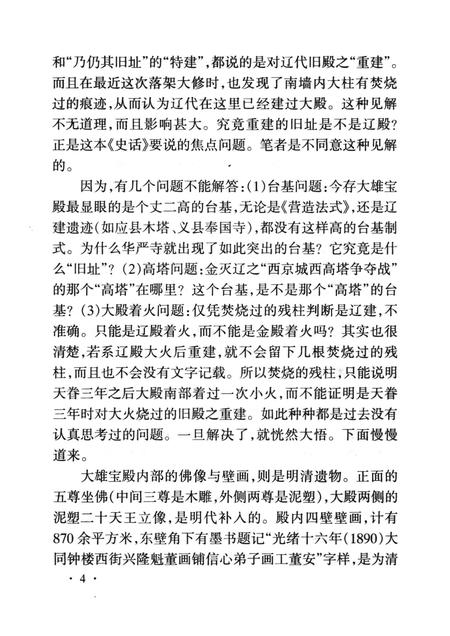 和“乃仍其旧址”的“特建”，都说的是对辽代旧殿之“重建”。而且在最近这次落架大修时，也发现了南墙内大柱有焚烧过的痕迹，从而认为辽代在这里已经建过大殿。这种见解不无道理，而且影响甚大。究竟重建的旧址是不是辽殿？正是这本《史话》要说的焦点问题。笔者是不同意这种见解的。

因为，有几个问题不能解答：(1)台基问题：今存大雄宝殿最显眼的是个丈二高的台基，无论是《营造法式》，还是辽建遗迹（如应县木塔、义县奉国寺），都没有这样高的台基制式。为什么华严寺就出现了如此突出的台基？它究竟是什么“旧址”？(2)高塔问题：金灭辽之“西京城西高塔争夺战”的那个“高塔”在哪里？这个台基，是不是那个“高塔”的台基？(3)大殿着火问题：仅凭焚烧过的残柱判断是辽建，不准确。只能是辽殿着火，而不能是金殿着火吗？其实也很清楚，若系辽殿大火后重建，就不会留下几根焚烧过的残柱，而且也不会没有文字记载。所以焚烧的残柱，只能说明天眷三年之后大殿南部着过一次小火，而不能证明是天眷三年时对大火烧过的旧殿之重建。如此种种都是过去没有认真思考过的问题。一旦解决了，就恍然大悟。下面慢慢道来。

大雄宝殿内部的佛像与壁画，则是明清遗物。正面的五尊坐佛（中间三尊是木雕，外侧两尊是泥塑），大殿两侧的泥塑二十天王立像，是明代补入的。殿内四壁壁画，计有870余平方米，东壁角下有墨书题记“光绪十六年(1890)大同钟楼西街兴隆魁董画铺信心弟子画工董安”字样，是为清

· 4 ·